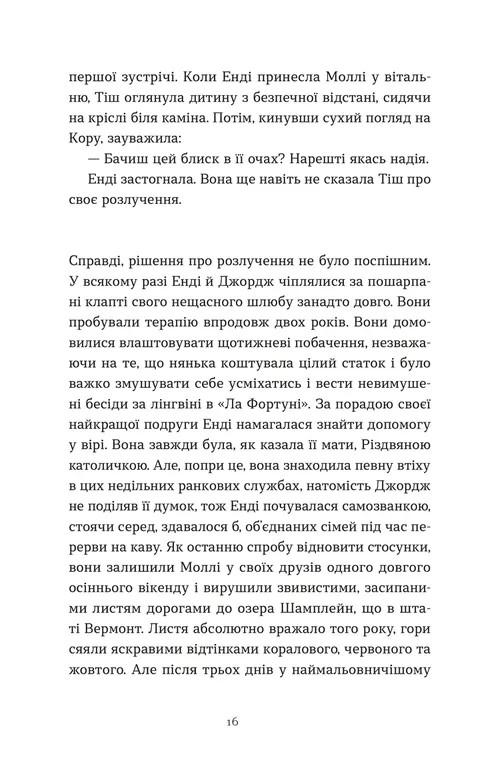 першої зустрічі. Коли Енді принесла Моллі у вітальню, Тіш оглянула дитину з безпечної відстані, сидячи на кріслі біля каміна. Потім, кинувши сухий погляд на Кору, зауважила:

— Бачиш цей блиск в її очах? Нарешті якась надія.

Енді застогнала. Вона ще навіть не сказала Тіш про своє розлучення.

Справді, рішення про розлучення не було поспішним. У всякому разі Енді й Джордж чіплялися за пошарпані клапті свого нещасного шлюбу занадто довго. Вони пробували терапію впродовж двох років. Вони домовилися влаштовувати щотижневі побачення, незважаючи на те, що нянька коштувала цілий статок і було важко змушувати себе усміхатись і вести невимушені бесіди за лінгвіні в «Ла Фортуні». За порадою своєї найкращої подруги Енді намагалася знайти допомогу у вірі. Вона завжди була, як казала її мати, Різдвяною католичкою. Але, попри це, вона знаходила певну втіху в цих недільних ранкових службах, натомість Джордж не поділяв її думок, тож Енді почувалася самозванкою, стоячи серед, здавалося б, об'єднаних сімей під час перерви на каву. Як останню спробу відновити стосунки, вони залишили Моллі у своїх друзів одного довгого осіннього вікенду і вирушили звивистими, засипаними листям дорогами до озера Шамплейн, що в штаті Вермонт. Листя абсолютно вражало того року, гори сяяли яскравими відтінками коралового, червоного та жовтого. Але після трьох днів у наймальовничішому

16